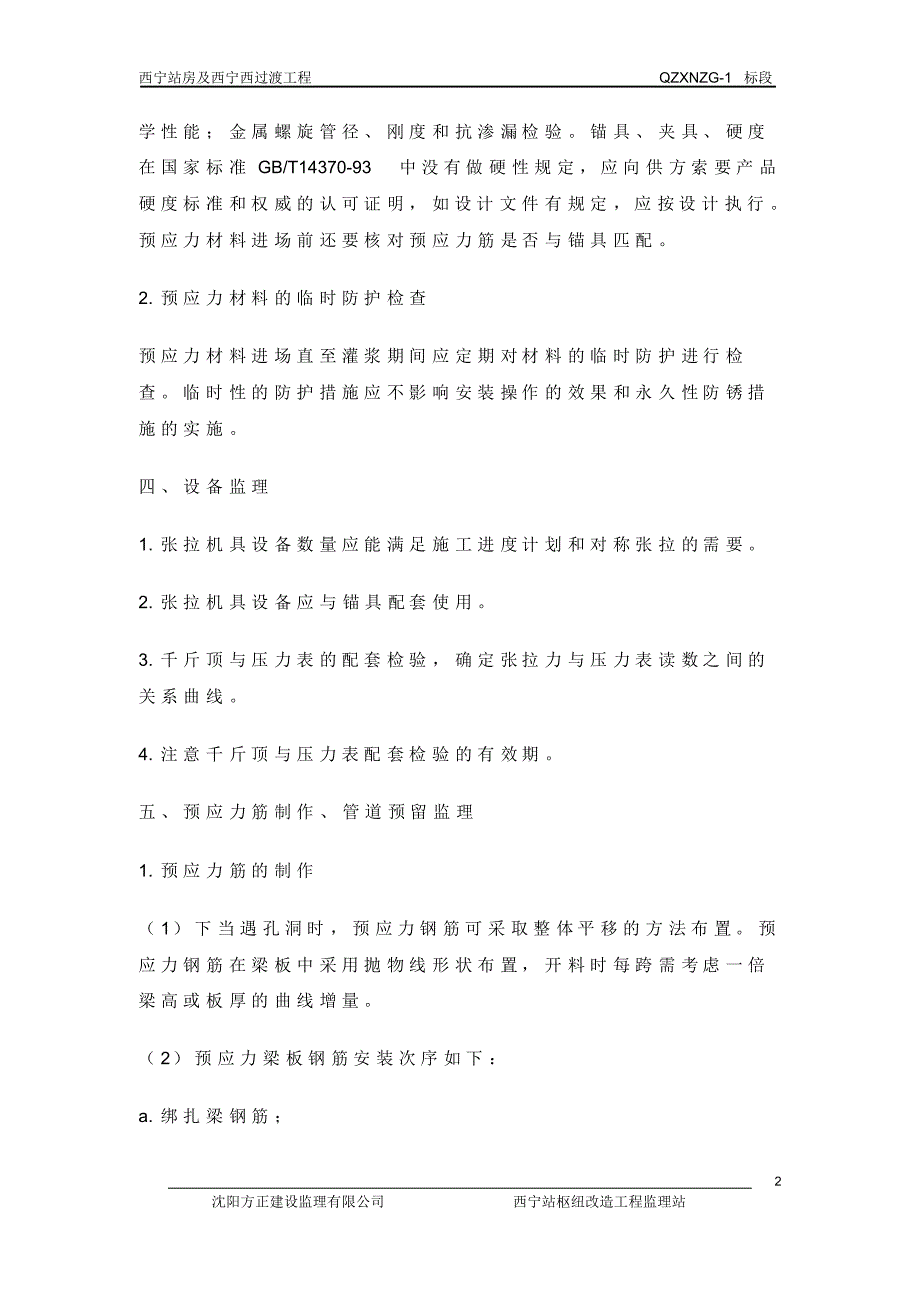 西宁站房及西宁西过渡工程 QZXNZG-1 标段

学性能；金属螺旋管径、刚度和抗渗漏检验。锚具、夹具、硬度在国家标准 GB/T14370-93 中没有做硬性规定，应向供方索要产品硬度标准和权威的认可证明，如设计文件有规定，应按设计执行。预应力材料进场前还要核对预应力筋是否与锚具匹配。

2. 预应力材料的临时防护检查

预应力材料进场直至灌浆期间应定期对材料的临时防护进行检查。临时性的防护措施应不影响安装操作的效果和永久性防锈措施的实施。

四、设备监理

1. 张拉机具设备数量应能满足施工进度计划和对称张拉的需要。

2. 张拉机具设备应与锚具配套使用。

3. 千斤顶与压力表的配套检验，确定张拉力与压力表读数之间的关系曲线。

4. 注意千斤顶与压力表配套检验的有效期。

五、预应力筋制作、管道预留监理

1. 预应力筋的制作

（1）下当遇孔洞时，预应力钢筋可采取整体平移的方法布置。预应力钢筋在梁板中采用抛物线形状布置，开料时每跨需考虑一倍梁高或板厚的曲线增量。

（2）预应力梁板钢筋安装次序如下：

a. 绑扎梁钢筋；

2

沈阳方正建设监理有限公司 西宁站枢纽改造工程监理站